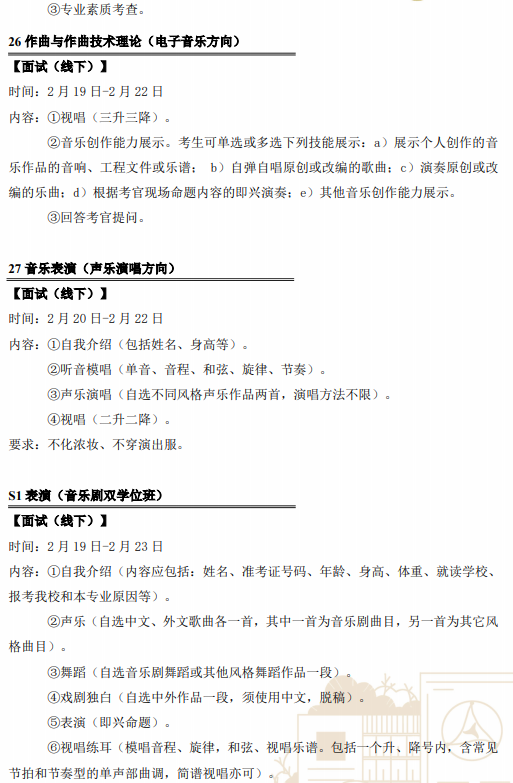 ③专业素质考查。

26 作曲与作曲技术理论（电子音乐方向）

【面试（线下）】

时间：2 月 19 日-2 月 22 日

内容：①视唱（三升三降）。

②音乐创作能力展示。考生可单选或多选下列技能展示：a）展示个人创作的音乐作品的音响、工程文件或乐谱； b）自弹自唱原创或改编的歌曲；c）演奏原创或改编的乐曲；d）根据考官现场命题内容的即兴演奏；e）其他音乐创作能力展示。

③回答考官提问。

27 音乐表演（声乐演唱方向）

【面试（线下）】

时间：2 月 20 日-2 月 22 日

内容：①自我介绍（包括姓名、身高等）。

②听音模唱（单音、音程、和弦、旋律、节奏）。

③声乐演唱（自选不同风格声乐作品两首，演唱方法不限）。

④视唱（二升二降）。

要求：不化浓妆、不穿演出服。

S1 表演（音乐剧双学位班）

【面试（线下）】

时间：2 月 19 日-2 月 23 日

内容：①自我介绍（内容应包括：姓名、准考证号码、年龄、身高、体重、就读学校、报考我校和本专业原因等）。

②声乐（自选中文、外文歌曲各一首，其中一首为音乐剧曲目，另一首为其它风格曲目）。

③舞蹈（自选音乐剧舞蹈或其他风格舞蹈作品一段）。

④戏剧独白（自选中外作品一段，须使用中文，脱稿）。

⑤表演（即兴命题）。

⑥视唱练耳（模唱音程、旋律，和弦、视唱乐谱。包括一个升、降号内，含常见节拍和节奏型的单声部曲调，简谱视唱亦可）。